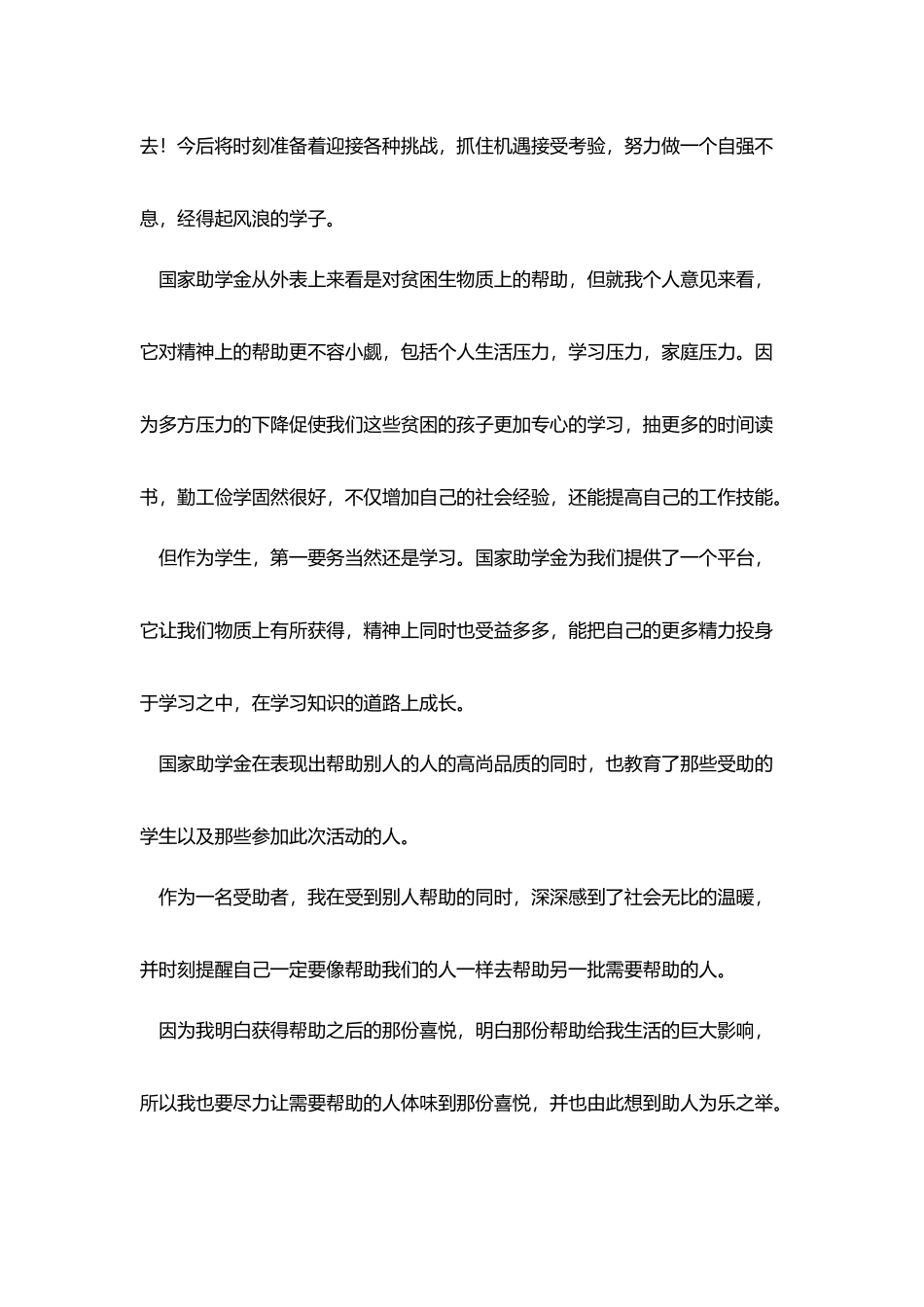 去！今后将时刻准备着迎接各种挑战，抓住机遇接受考验，努力做一个自强不息，经得起风浪的学子。

国家助学金从外表上来看是对贫困生物质上的帮助，但就我个人意见来看，它对精神上的帮助更不容小觑，包括个人生活压力，学习压力，家庭压力。因为多方压力的下降促使我们这些贫困的孩子更加专心的学习，抽更多的时间读书，勤工俭学固然很好，不仅增加自己的社会经验，还能提高自己的工作技能。

但作为学生，第一要务当然还是学习。国家助学金为我们提供了一个平台，它让我们物质上有所获得，精神上同时也受益多多，能把自己的更多精力投身于学习之中，在学习知识的道路上成长。

国家助学金在表现出帮助别人的人的高尚品质的同时，也教育了那些受助的学生以及那些参加此次活动的人。

作为一名受助者，我在受到别人帮助的同时，深深感到了社会无比的温暖，并时刻提醒自己一定要像帮助我们的人一样去帮助另一批需要帮助的人。

因为我明白获得帮助之后的那份喜悦，明白那份帮助给我生活的巨大影响，所以我也要尽力让需要帮助的人体味到那份喜悦，并也由此想到助人为乐之举。